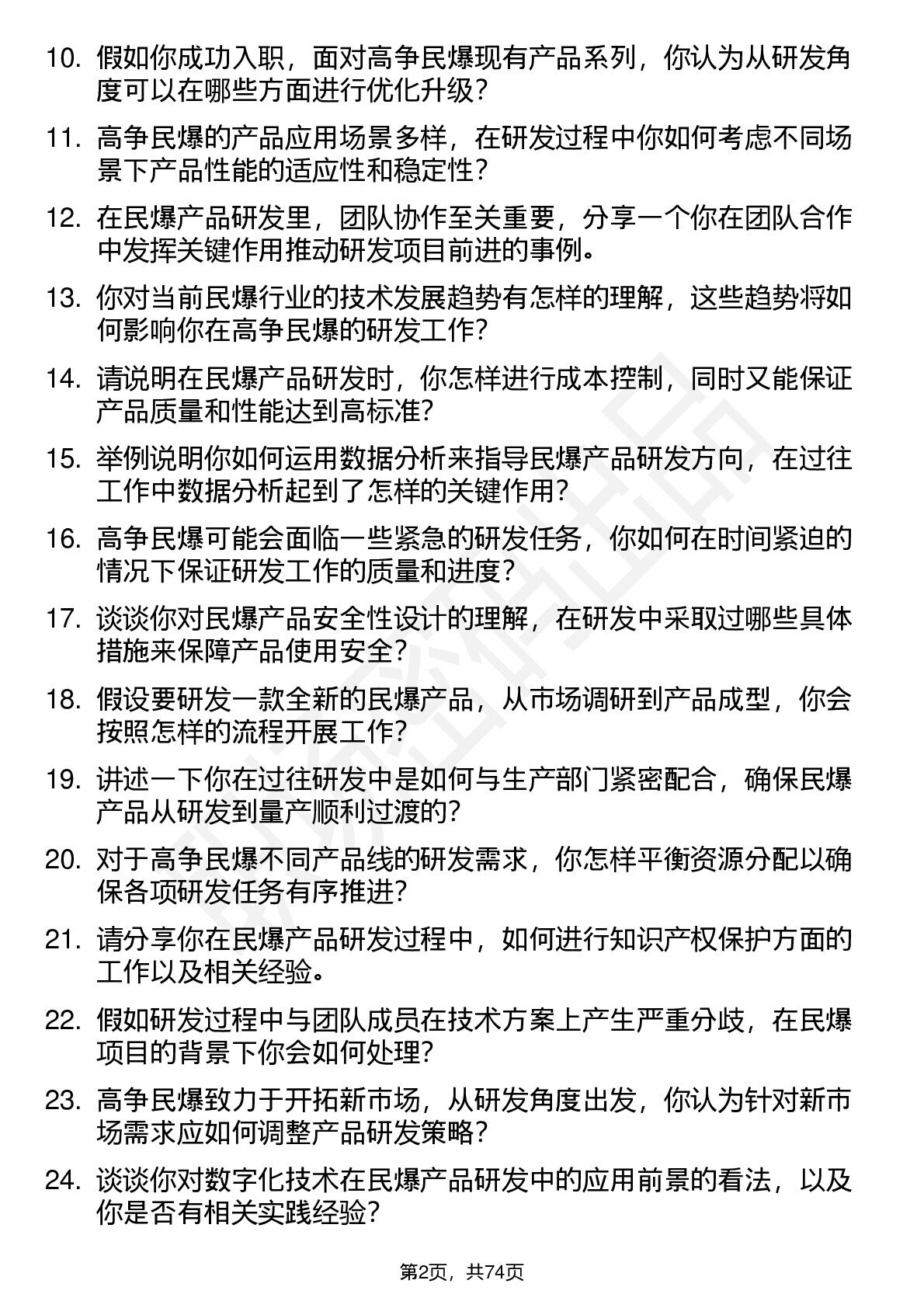 10. 假如你成功入职，面对高争民爆现有产品系列，你认为从研发角度可以在哪些方面进行优化升级？

11. 高争民爆的产品应用场景多样，在研发过程中你如何考虑不同场景下产品性能的适应性和稳定性？

12. 在民爆产品研发里，团队协作至关重要，分享一个你在团队合作中发挥关键作用推动研发项目前进的事例。

13. 你对当前民爆行业的技术发展趋势有怎样的理解，这些趋势将如何影响你在高争民爆的研发工作？

14. 请说明在民爆产品研发时，你怎样进行成本控制，同时又能保证产品质量和性能达到高标准？

15. 举例说明你如何运用数据分析来指导民爆产品研发方向，在过往工作中数据分析起到了怎样的关键作用？

16. 高争民爆可能会面临一些紧急的研发任务，你如何在时间紧迫的情况下保证研发工作的质量和进度？

17. 谈谈你对民爆产品安全性设计的理解，在研发中采取过哪些具体措施来保障产品使用安全？

18. 假设要研发一款全新的民爆产品，从市场调研到产品成型，你会按照怎样的流程开展工作？

19. 讲述一下你在过往研发中是如何与生产部门紧密配合，确保民爆产品从研发到量产顺利过渡的？

20. 对于高争民爆不同产品线的研发需求，你怎样平衡资源分配以确保各项研发任务有序推进？

21. 请分享你在民爆产品研发过程中，如何进行知识产权保护方面的工作以及相关经验。

22. 假如研发过程中与团队成员在技术方案上产生严重分歧，在民爆项目的背景下你会如何处理？

23. 高争民爆致力于开拓新市场，从研发角度出发，你认为针对新市场需求应如何调整产品研发策略？

24. 谈谈你对数字化技术在民爆产品研发中的应用前景的看法，以及你是否有相关实践经验？

第2页，共74页